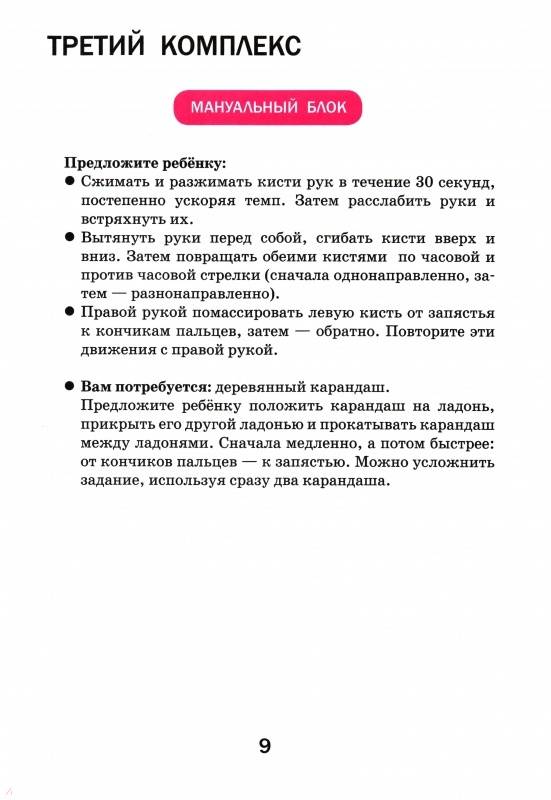 ТРЕТИЙ КОМПЛЕКС

МАНУАЛЬНЫЙ БЛОК

Предложите ребёнку:

● Сжимать и разжимать кисти рук в течение 30 секунд, постепенно ускоряя темп. Затем расслабить руки и встряхнуть их.

● Вытянуть руки перед собой, сгибать кисти вверх и вниз. Затем повращать обеими кистями по часовой и против часовой стрелки (сначала однонаправленно, затем — разнонаправленно).

● Правой рукой помассировать левую кисть от запястья к кончикам пальцев, затем — обратно. Повторите эти движения с правой рукой.

● Вам потребуется: деревянный карандаш.
Предложите ребёнку положить карандаш на ладонь, прикрыть его другой ладонью и прокатывать карандаш между ладонями. Сначала медленно, а потом быстрее: от кончиков пальцев — к запястью. Можно усложнить задание, используя сразу два карандаша.

9